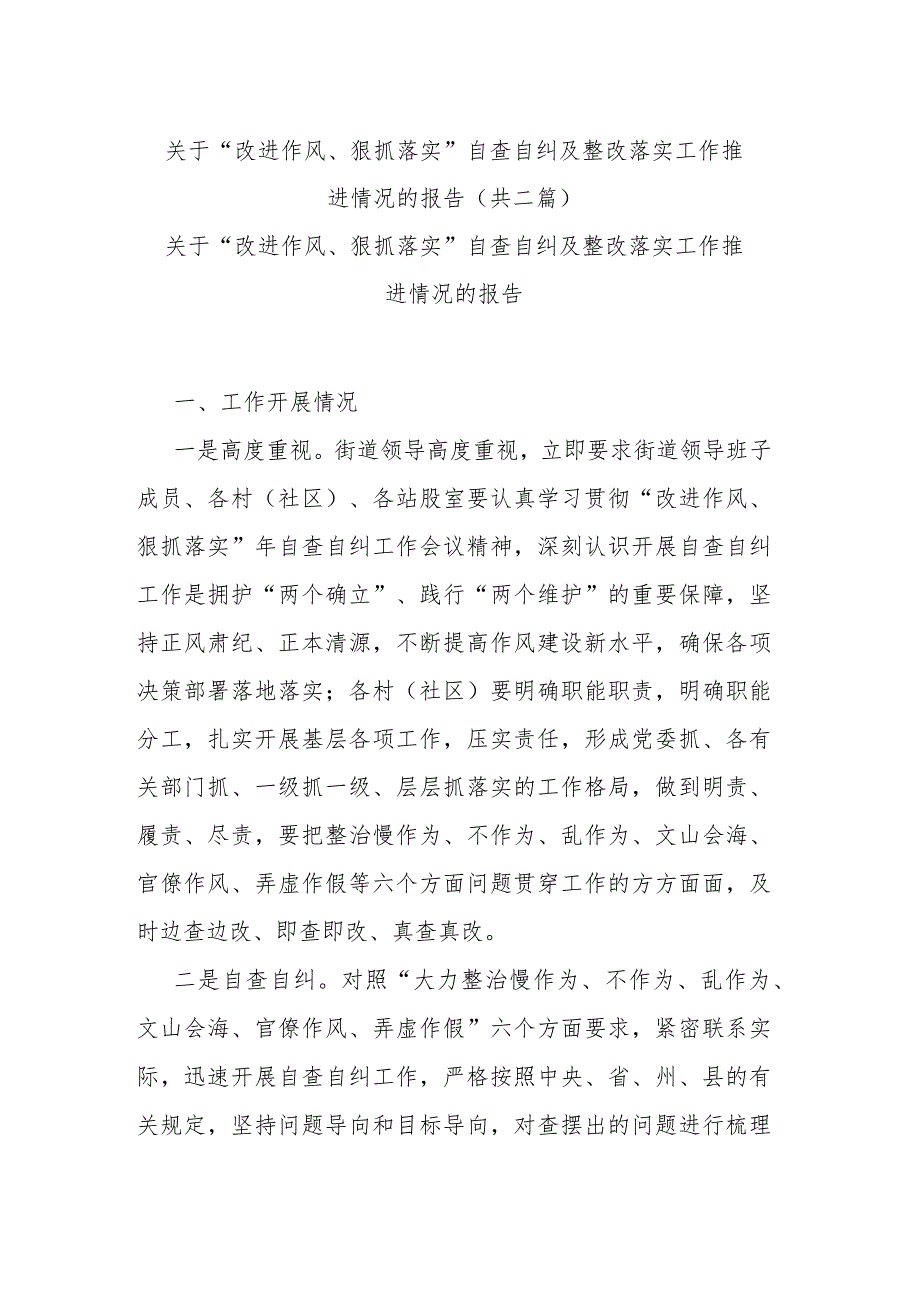 关于“改进作风、狠抓落实”自查自纠及整改落实工作推进情况的报告（共二篇）

关于“改进作风、狠抓落实”自查自纠及整改落实工作推进情况的报告

一、工作开展情况

一是高度重视。街道领导高度重视，立即要求街道领导班子成员、各村（社区）、各站股室要认真学习贯彻“改进作风、狠抓落实”年自查自纠工作会议精神，深刻认识开展自查自纠工作是拥护“两个确立”、践行“两个维护”的重要保障，坚持正风肃纪、正本清源，不断提高作风建设新水平，确保各项决策部署落地落实；各村（社区）要明确职能职责，明确职能分工，扎实开展基层各项工作，压实责任，形成党委抓、各有关部门抓、一级抓一级、层层抓落实的工作格局，做到明责、履责、尽责，要把整治慢作为、不作为、乱作为、文山会海、官僚作风、弄虚作假等六个方面问题贯穿工作的方方面面，及时边查边改、即查即改、真查真改。

二是自查自纠。对照“大力整治慢作为、不作为、乱作为、文山会海、官僚作风、弄虚作假”六个方面要求，紧密联系实际，迅速开展自查自纠工作，严格按照中央、省、州、县的有关规定，坚持问题导向和目标导向，对查摆出的问题进行梳理